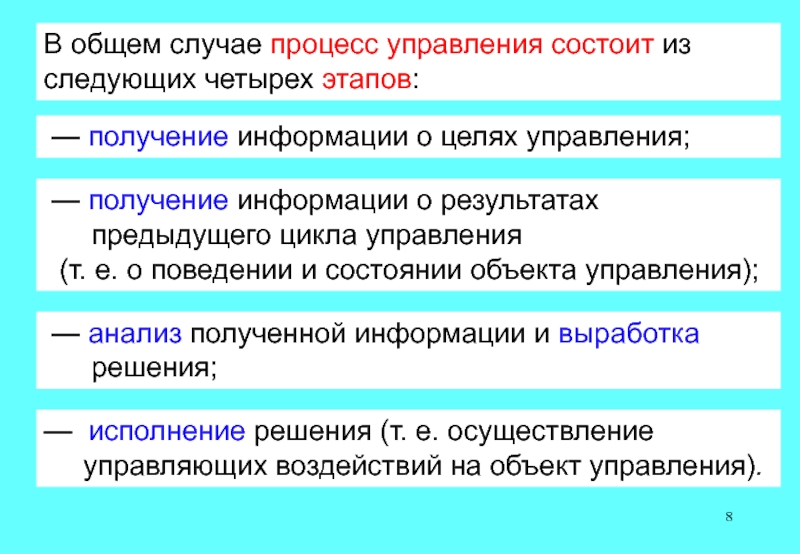 В общем случае процесс управления состоит из следующих четырех этапов:

— получение информации о целях управления;

— получение информации о результатах предыдущего цикла управления (т. е. о поведении и состоянии объекта управления);

— анализ полученной информации и выработка решения;

— исполнение решения (т. е. осуществление управляющих воздействий на объект управления).

8